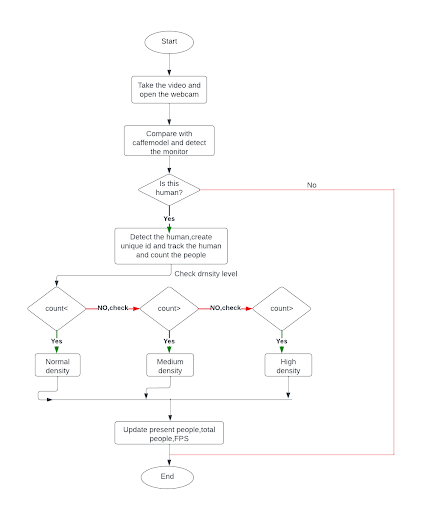 Start

Take the video and open the webcam

Compare with caffemodel and detect the monitor

Is this human?

No

Yes

Detect the human,create unique id and track the human and count the people

Check drnsity level

count<

NO,check

count>

NO,check

count>

Yes

Yes

Yes

Normal density

Medium density

High density

Update present people,total people,FPS

End